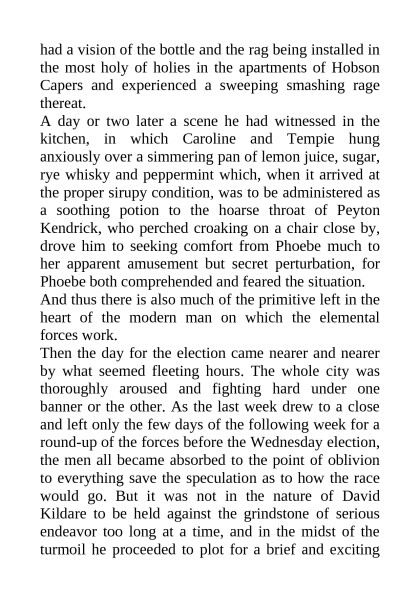 had a vision of the bottle and the rag being installed in the most holy of holies in the apartments of Hobson Capers and experienced a sweeping smashing rage thereat.

A day or two later a scene he had witnessed in the kitchen, in which Caroline and Tempie hung anxiously over a simmering pan of lemon juice, sugar, rye whisky and peppermint which, when it arrived at the proper sirupy condition, was to be administered as a soothing potion to the hoarse throat of Peyton Kendrick, who perched croaking on a chair close by, drove him to seeking comfort from Phoebe much to her apparent amusement but secret perturbation, for Phoebe both comprehended and feared the situation.

And thus there is also much of the primitive left in the heart of the modern man on which the elemental forces work.

Then the day for the election came nearer and nearer by what seemed fleeting hours. The whole city was thoroughly aroused and fighting hard under one banner or the other. As the last week drew to a close and left only the few days of the following week for a round-up of the forces before the Wednesday election, the men all became absorbed to the point of oblivion to everything save the speculation as to how the race would go. But it was not in the nature of David Kildare to be held against the grindstone of serious endeavor too long at a time, and in the midst of the turmoil he proceeded to plot for a brief and exciting